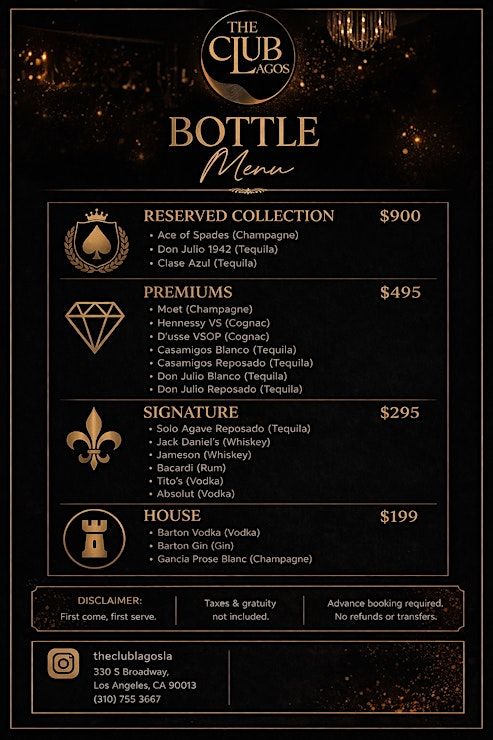 THE CLUB LAGOS

BOTTLE
Menu

RESERVED COLLECTION $900
• Ace of Spades (Champagne)
• Don Julio 1942 (Tequila)
• Clase Azul (Tequila)

PREMIUMS $495
• Moet (Champagne)
• Hennessy VS (Cognac)
• D'usse VSOP (Cognac)
• Casamigos Blanco (Tequila)
• Casamigos Reposado (Tequila)
• Don Julio Blanco (Tequila)
• Don Julio Reposado (Tequila)

SIGNATURE $295
• Solo Agave Reposado (Tequila)
• Jack Daniel's (Whiskey)
• Jameson (Whiskey)
• Bacardi (Rum)
• Tito's (Vodka)
• Absolut (Vodka)

HOUSE $199
• Barton Vodka (Vodka)
• Barton Gin (Gin)
• Gancia Prose Blanc (Champagne)

DISCLAIMER:
First come, first serve.

Taxes & gratuity not included.

Advance booking required. No refunds or transfers.

theclublagosla
330 S Broadway,
Los Angeles, CA 90013
(310) 755 3667